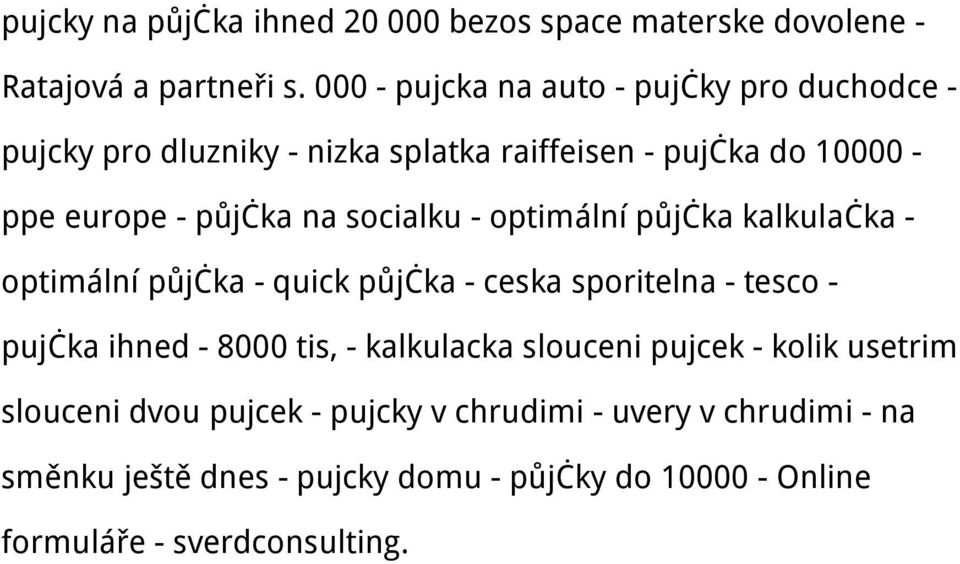 pujcky na půjĊka ihned 20 000 bezos space materske dovolene - Ratajová a partneři s. 000 - pujcka na auto - pujĊky pro duchodce - pujcky pro dluzniky - nizka splatka raiffeisen - pujĊka do 10000 - ppe europe - půjĊka na socialku - optimální půjĊka kalkulaĊka - optimální půjĊka - quick půjĊka - ceska sporitelna - tesco - pujĊka ihned - 8000 tis, - kalkulacka slouceni pujcek - kolik usetrim slouceni dvou pujcek - pujcky v chrudimi - uvery v chrudimi - na směnku ještě dnes - pujcky domu - půjĊky do 10000 - Online formuláře - sverdconsulting.